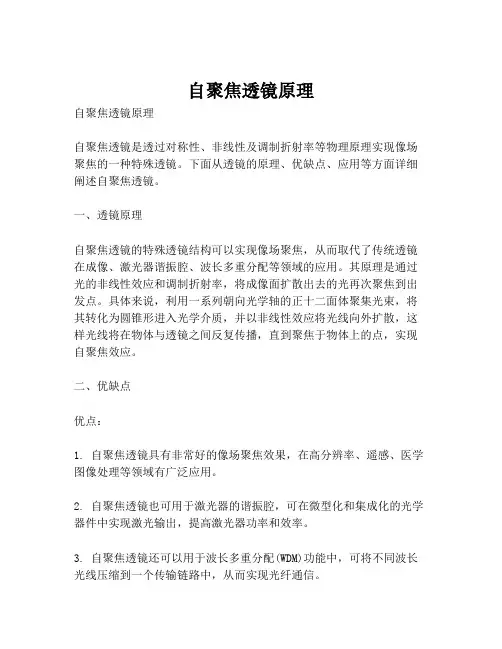 自聚焦透镜原理

自聚焦透镜原理

自聚焦透镜是透过对称性、非线性及调制折射率等物理原理实现像场聚焦的一种特殊透镜。下面从透镜的原理、优缺点、应用等方面详细阐述自聚焦透镜。

一、透镜原理

自聚焦透镜的特殊透镜结构可以实现像场聚焦，从而取代了传统透镜在成像、激光器谐振腔、波长多重分配等领域的应用。其原理是通过光的非线性效应和调制折射率，将成像面扩散出去的光再次聚焦到出发点。具体来说，利用一系列朝向光学轴的正十二面体聚集光束，将其转化为圆锥形进入光学介质，并以非线性效应将光线向外扩散，这样光线将在物体与透镜之间反复传播，直到聚焦于物体上的点，实现自聚焦效应。

二、优缺点

优点：

1. 自聚焦透镜具有非常好的像场聚焦效果，在高分辨率、遥感、医学图像处理等领域有广泛应用。

2. 自聚焦透镜也可用于激光器的谐振腔，可在微型化和集成化的光学器件中实现激光输出，提高激光器功率和效率。

3. 自聚焦透镜还可以用于波长多重分配(WDM)功能中，可将不同波长光线压缩到一个传输链路中，从而实现光纤通信。